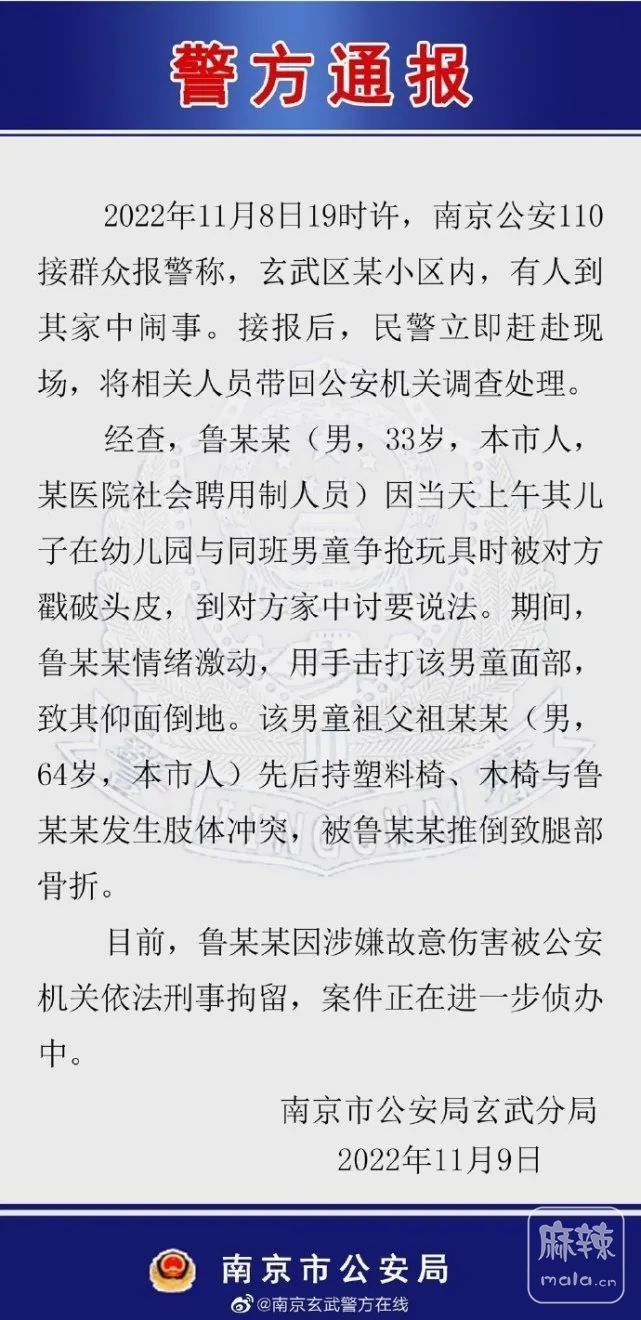 警方通报

2022年11月8日19时许，南京公安110接群众报警称，玄武区某小区内，有人到其家中闹事。接报后，民警立即赶赴现场，将相关人员带回公安机关调查处理。

经查，鲁某某（男，33岁，本市人，某医院社会聘用制人员）因当天上午其儿子在幼儿园与同班男童争抢玩具时被对方戳破头皮，到对方家中讨要说法。期间，鲁某某情绪激动，用手击打该男童面部，致其仰面倒地。该男童祖父祖某某（男，64岁，本市人）先后持塑料椅、木椅与鲁某某发生肢体冲突，被鲁某某推倒致腿部骨折。

目前，鲁某某因涉嫌故意伤害被公安机关依法刑事拘留，案件正在进一步侦办中。

南京市公安局玄武分局
2022年11月9日

南京市公安局

@南京玄武警方在线

麻辣
mala.cn